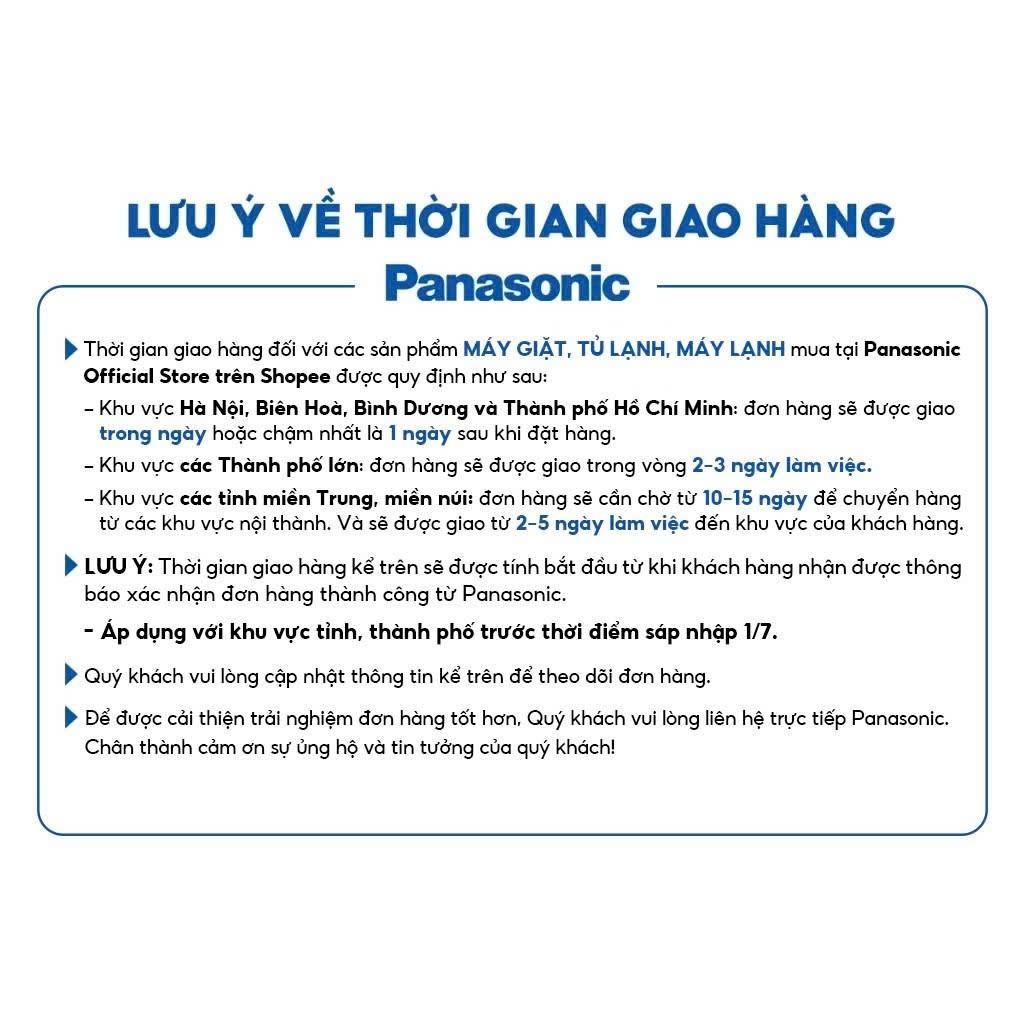 LƯU Ý VỀ THỜI GIAN GIAO HÀNG
Panasonic

Thời gian giao hàng đối với các sản phẩm MÁY GIẶT, TỦ LẠNH, MÁY LẠNH mua tại Panasonic Official Store trên Shopee được quy định như sau:
– Khu vực Hà Nội, Biên Hoà, Bình Dương và Thành phố Hồ Chí Minh: đơn hàng sẽ được giao trong ngày hoặc chậm nhất là 1 ngày sau khi đặt hàng.
– Khu vực các Thành phố lớn: đơn hàng sẽ được giao trong vòng 2-3 ngày làm việc.
– Khu vực các tỉnh miền Trung, miền núi: đơn hàng sẽ cần chờ từ 10-15 ngày để chuyển hàng từ các khu vực nội thành. Và sẽ được giao từ 2-5 ngày làm việc đến khu vực của khách hàng.

LƯU Ý: Thời gian giao hàng kể trên sẽ được tính bắt đầu từ khi khách hàng nhận được thông báo xác nhận đơn hàng thành công từ Panasonic.
- Áp dụng với khu vực tỉnh, thành phố trước thời điểm sáp nhập 1/7.

Quý khách vui lòng cập nhật thông tin kể trên để theo dõi đơn hàng.

Để được cải thiện trải nghiệm đơn hàng tốt hơn, Quý khách vui lòng liên hệ trực tiếp Panasonic. Chân thành cảm ơn sự ủng hộ và tin tưởng của quý khách!